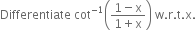 Differentiate $\cot^{-1}\left(\frac{1-x}{1+x}\right)$ w.r.t.x.